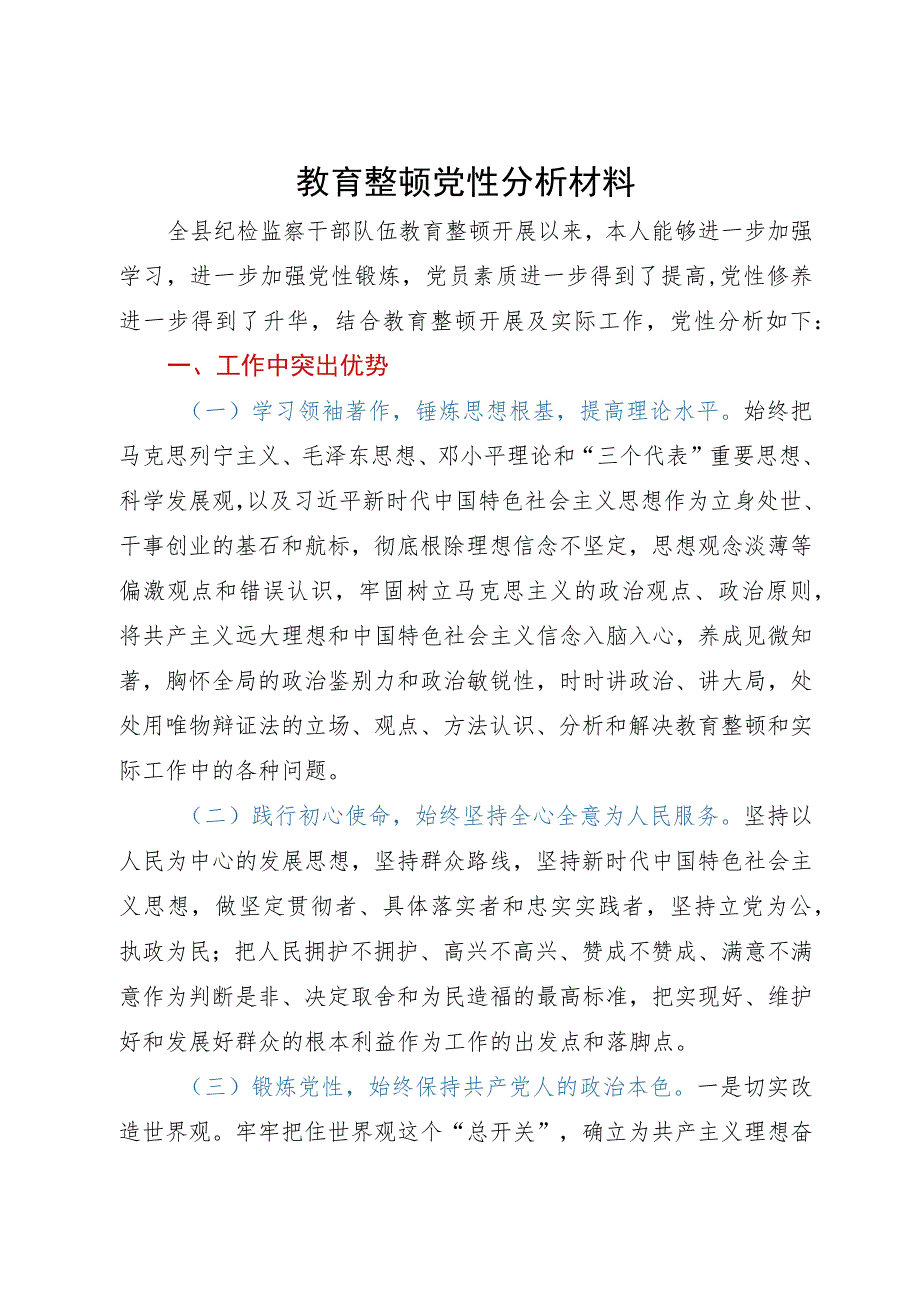 教育整顿党性分析材料

全县纪检监察干部队伍教育整顿开展以来，本人能够进一步加强学习，进一步加强党性锻炼，党员素质进一步得到了提高,党性修养进一步得到了升华，结合教育整顿开展及实际工作，党性分析如下：

一、工作中突出优势

（一）学习领袖著作，锤炼思想根基，提高理论水平。始终把马克思列宁主义、毛泽东思想、邓小平理论和“三个代表”重要思想、科学发展观,以及习近平新时代中国特色社会主义思想作为立身处世、干事创业的基石和航标，彻底根除理想信念不坚定，思想观念淡薄等偏激观点和错误认识，牢固树立马克思主义的政治观点、政治原则，将共产主义远大理想和中国特色社会主义信念入脑入心，养成见微知著，胸怀全局的政治鉴别力和政治敏锐性，时时讲政治、讲大局，处处用唯物辩证法的立场、观点、方法认识、分析和解决教育整顿和实际工作中的各种问题。

（二）践行初心使命，始终坚持全心全意为人民服务。坚持以人民为中心的发展思想，坚持群众路线，坚持新时代中国特色社会主义思想，做坚定贯彻者、具体落实者和忠实实践者，坚持立党为公，执政为民；把人民拥护不拥护、高兴不高兴、赞成不赞成、满意不满意作为判断是非、决定取舍和为民造福的最高标准，把实现好、维护好和发展好群众的根本利益作为工作的出发点和落脚点。

（三）锻炼党性，始终保持共产党人的政治本色。一是切实改造世界观。牢牢把住世界观这个“总开关”，确立为共产主义理想奋